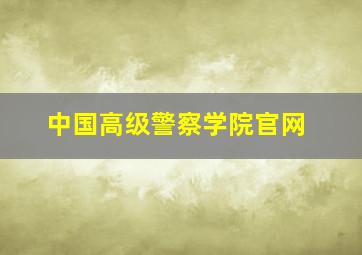 中国高级警察学院官网